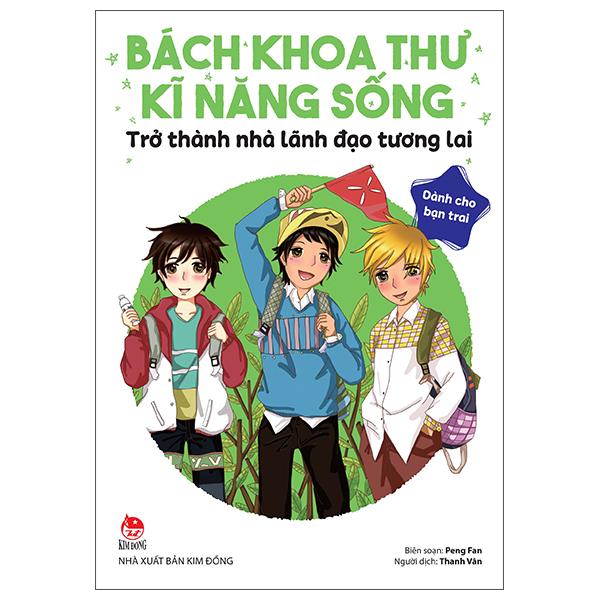 BÁCH KHOA THƯ KĨ NĂNG SỐNG

Trở thành nhà lãnh đạo tương lai

Dành cho bạn trai

KIM ĐỒNG

NHÀ XUẤT BẢN KIM ĐỒNG

Biên soạn: Peng Fan
Người dịch: Thanh Vân